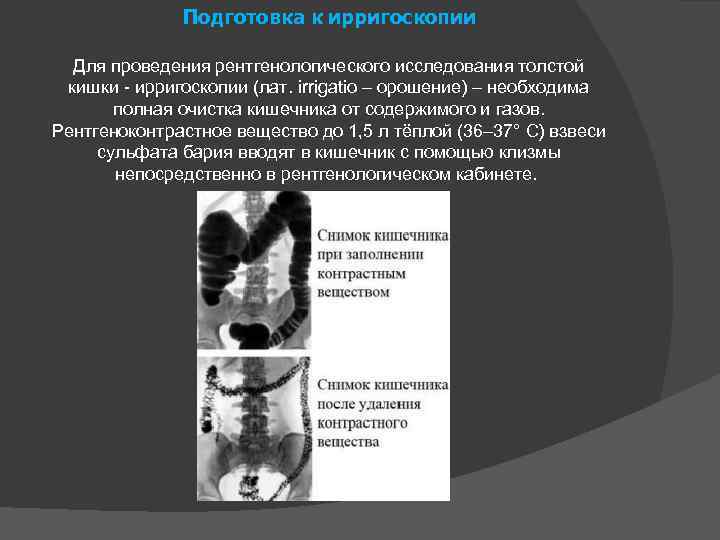 Подготовка к ирригоскопии

Для проведения рентгенологического исследования толстой кишки - ирригоскопии (лат. irrigatio – орошение) – необходима полная очистка кишечника от содержимого и газов. Рентгеноконтрастное вещество до 1,5 л тёплой (36–37° С) взвеси сульфата бария вводят в кишечник с помощью клизмы непосредственно в рентгенологическом кабинете.

Снимок кишечника при заполнении контрастным веществом

Снимок кишечника после удаления контрастного вещества